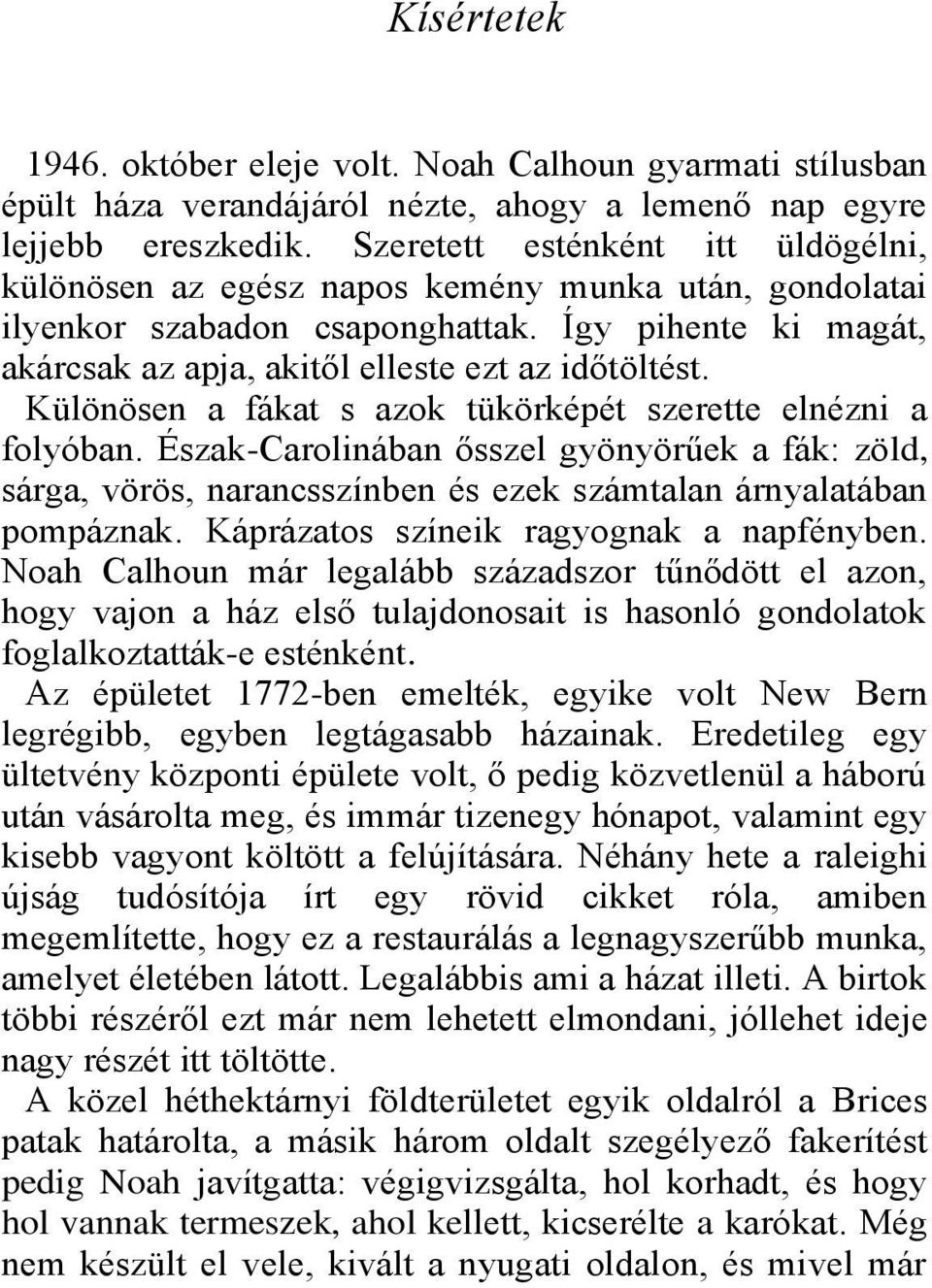 Kísértetek

1946. október eleje volt. Noah Calhoun gyarmati stílusban épült háza verandájáról nézte, ahogy a lemenő nap egyre lejjebb ereszkedik. Szeretett esténként itt üldögélni, különösen az egész napos kemény munka után, gondolatai ilyenkor szabadon csaponghattak. Így pihente ki magát, akárcsak az apja, akitől elleste ezt az időtöltést.

Különösen a fákat s azok tükörképét szerette elnézni a folyóban. Észak-Carolinában ősszel gyönyörűek a fák: zöld, sárga, vörös, narancsszínben és ezek számtalan árnyalatában pompáznak. Káprázatos színeik ragyognak a napfényben. Noah Calhoun már legalább századszor tűnődött el azon, hogy vajon a ház első tulajdonosait is hasonló gondolatok foglalkoztatták-e esténként.

Az épületet 1772-ben emelték, egyike volt New Bern legrégibb, egyben legtágasabb házainak. Eredetileg egy ültetvény központi épülete volt, ő pedig közvetlenül a háború után vásárolta meg, és immár tizenegy hónapot, valamint egy kisebb vagyont költött a felújítására. Néhány hete a raleighi újság tudósítója írt egy rövid cikket róla, amiben megemlítette, hogy ez a restaurálás a legnagyszerűbb munka, amelyet életében látott. Legalábbis ami a házat illeti. A birtok többi részéről ezt már nem lehetett elmondani, jóllehet ideje nagy részét itt töltötte.

A közel héthektárnyi földterületet egyik oldalról a Brices patak határolta, a másik három oldalt szegélyező fakerítést pedig Noah javítgatta: végigvizsgálta, hol korhadt, és hogy hol vannak termeszek, ahol kellett, kicserélte a karókat. Még nem készült el vele, kivált a nyugati oldalon, és mivel már